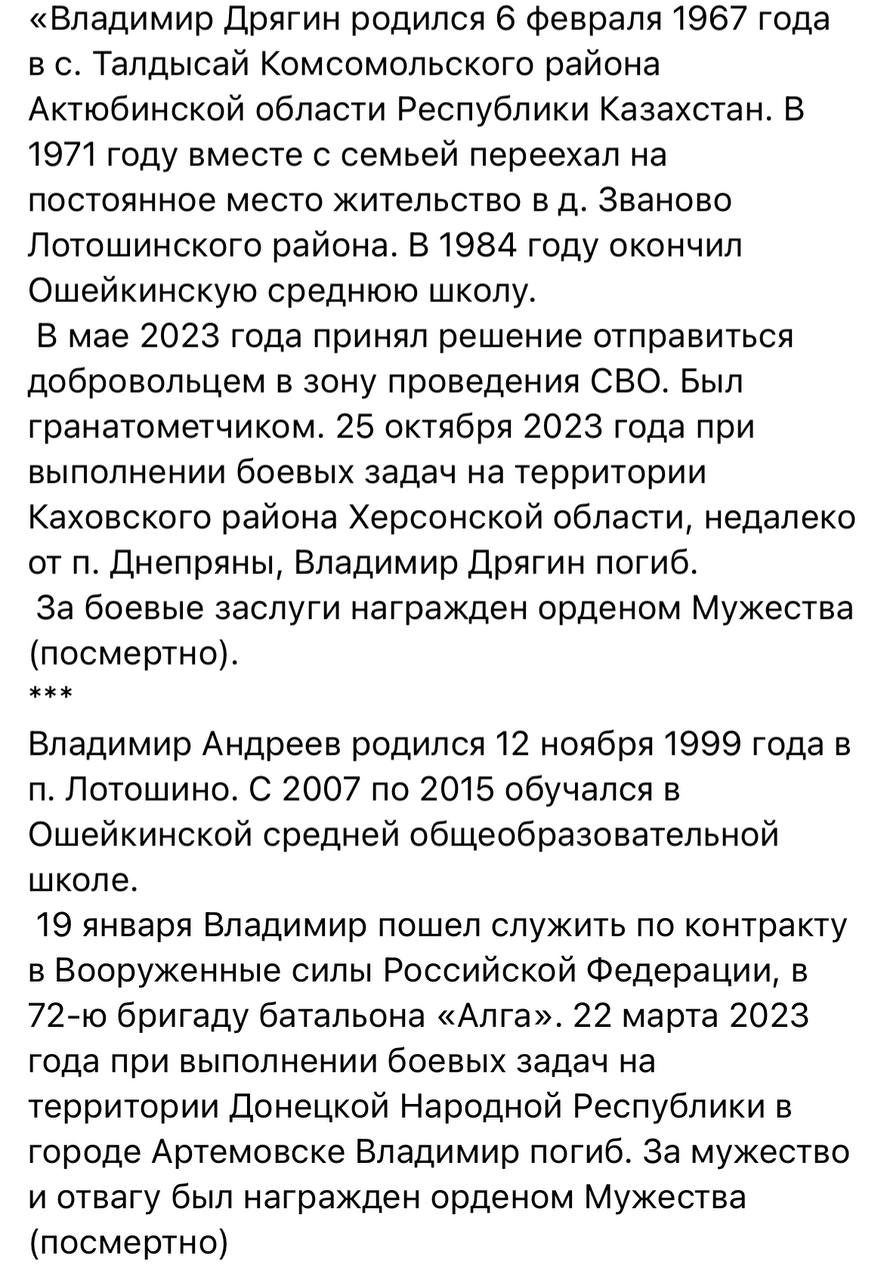 «Владимир Дрягин родился 6 февраля 1967 года в с. Талдысай Комсомольского района Актюбинской области Республики Казахстан. В 1971 году вместе с семьей переехал на постоянное место жительство в д. Званово Лотошинского района. В 1984 году окончил Ошейкинскую среднюю школу.
 В мае 2023 года принял решение отправиться добровольцем в зону проведения СВО. Был гранатометчиком. 25 октября 2023 года при выполнении боевых задач на территории Каховского района Херсонской области, недалеко от п. Днепряны, Владимир Дрягин погиб.
 За боевые заслуги награжден орденом Мужества (посмертно).
***
Владимир Андреев родился 12 ноября 1999 года в п. Лотошино. С 2007 по 2015 обучался в Ошейкинской средней общеобразовательной школе.
 19 января Владимир пошел служить по контракту в Вооруженные силы Российской Федерации, в 72-ю бригаду батальона «Алга». 22 марта 2023 года при выполнении боевых задач на территории Донецкой Народной Республики в городе Артемовске Владимир погиб. За мужество и отвагу был награжден орденом Мужества (посмертно)